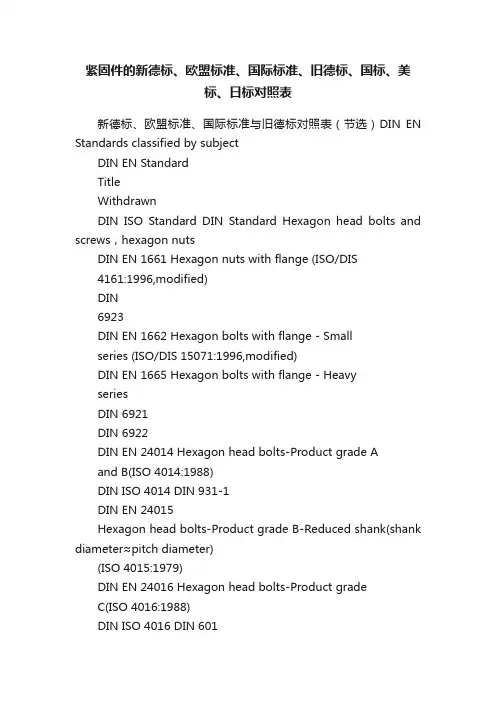 紧固件的新德标、欧盟标准、国际标准、旧德标、国标、美标、日标对照表

新德标、欧盟标准、国际标准与旧德标对照表（节选）DIN EN Standards classified by subject

DIN EN Standard

Title

Withdrawn

DIN ISO Standard DIN Standard Hexagon head bolts and screws , hexagon nuts

DIN EN 1661 Hexagon nuts with flange (ISO/DIS 4161:1996,modified)

DIN

6923

DIN EN 1662 Hexagon bolts with flange - Small series (ISO/DIS 15071:1996,modified)

DIN EN 1665 Hexagon bolts with flange - Heavy series

DIN 6921

DIN 6922

DIN EN 24014 Hexagon head bolts-Product grade A and B(ISO 4014:1988)

DIN ISO 4014 DIN 931-1

DIN EN 24015

Hexagon head bolts-Product grade B-Reduced shank(shank diameter≈pitch diameter)

(ISO 4015:1979)

DIN EN 24016 Hexagon head bolts-Product grade C(ISO 4016:1988)

DIN ISO 4016 DIN 601